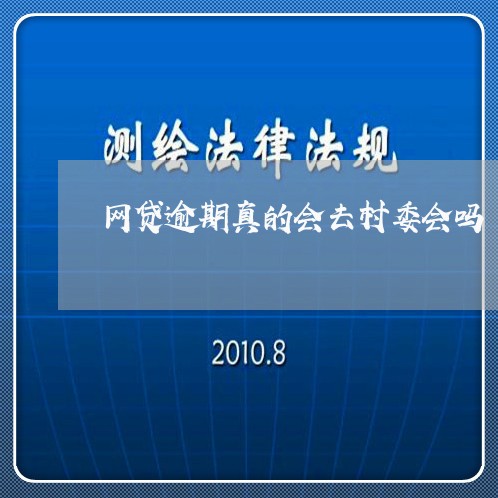 测绘法律法规

网贷逾期真的会去村委会吗

2010.8